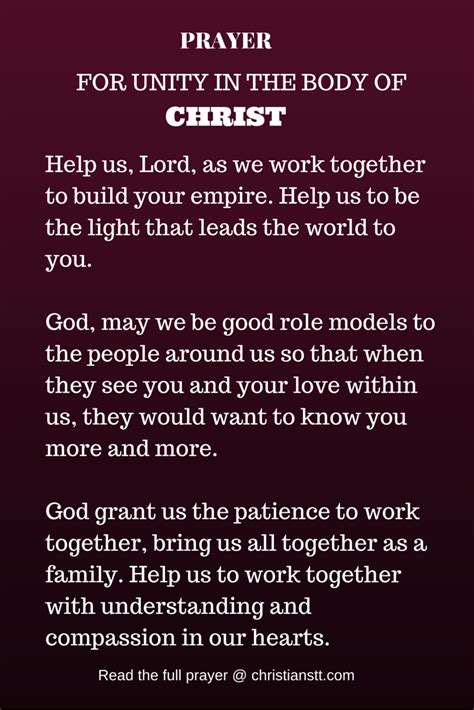 PRAYER

FOR UNITY IN THE BODY OF CHRIST

Help us, Lord, as we work together to build your empire. Help us to be the light that leads the world to you.

God, may we be good role models to the people around us so that when they see you and your love within us, they would want to know you more and more.

God grant us the patience to work together, bring us all together as a family. Help us to work together with understanding and compassion in our hearts.

Read the full prayer @ christianstt.com